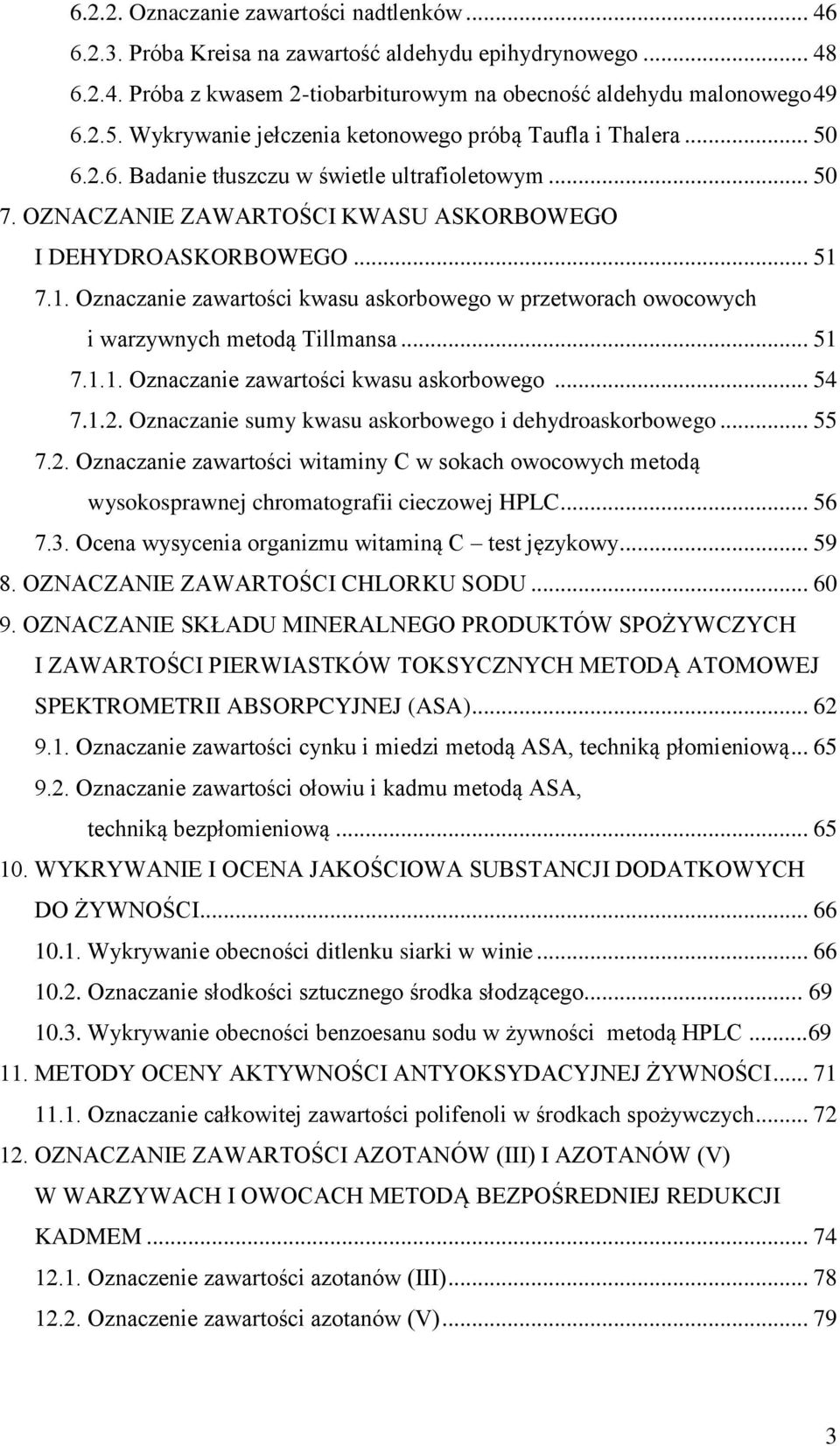 6.2.2. Oznaczanie zawartości nadtlenków ... 46
6.2.3. Próba Kreisa na zawartość aldehydu epihydrynowego ... 48
6.2.4. Próba z kwasem 2-tiobarbiturowym na obecność aldehydu malonowego 49
6.2.5. Wykrywanie jełczenia ketonowego próbą Taufla i Thalera ... 50
6.2.6. Badanie tłuszczu w świetle ultrafioletowym ... 50
7. OZNACZANIE ZAWARTOŚCI KWASU ASKORBOWEGO I DEHYDROASKORBOWEGO ... 51
7.1. Oznaczanie zawartości kwasu askorbowego w przetworach owocowych i warzywnych metodą Tillmansa ... 51
7.1.1. Oznaczanie zawartości kwasu askorbowego ... 54
7.1.2. Oznaczanie sumy kwasu askorbowego i dehydroaskorbowego ... 55
7.2. Oznaczanie zawartości witaminy C w sokach owocowych metodą wysokosprawnej chromatografii cieczowej HPLC ... 56
7.3. Ocena wysycenia organizmu witaminą C – test językowy ... 59
8. OZNACZANIE ZAWARTOŚCI CHLORKU SODU ... 60
9. OZNACZANIE SKŁADU MINERALNEGO PRODUKTÓW SPOŻYWCZYCH I ZAWARTOŚCI PIERWIASTKÓW TOKSYCZNYCH METODĄ ATOMOWEJ SPEKTROMETRII ABSORPCYJNEJ (ASA) ... 62
9.1. Oznaczanie zawartości cynku i miedzi metodą ASA, techniką płomieniową ... 65
9.2. Oznaczanie zawartości ołowiu i kadmu metodą ASA, techniką bezpłomieniową ... 65
10. WYKRYWANIE I OCENA JAKOŚCIOWA SUBSTANCJI DODATKOWYCH DO ŻYWNOŚCI ... 66
10.1. Wykrywanie obecności ditlenku siarki w winie ... 66
10.2. Oznaczanie słodkości sztucznego środka słodzącego ... 69
10.3. Wykrywanie obecności benzoesanu sodu w żywności metodą HPLC ... 69
11. METODY OCENY AKTYWNOŚCI ANTYOKSYDACYJNEJ ŻYWNOŚCI ... 71
11.1. Oznaczanie całkowitej zawartości polifenoli w środkach spożywczych ... 72
12. OZNACZANIE ZAWARTOŚCI AZOTANÓW (III) I AZOTANÓW (V) W WARZYWACH I OWOCACH METODĄ BEZPOŚREDNIEJ REDUKCJI KADMEM ... 74
12.1. Oznaczanie zawartości azotanów (III) ... 78
12.2. Oznaczenie zawartości azotanów (V) ... 79

3